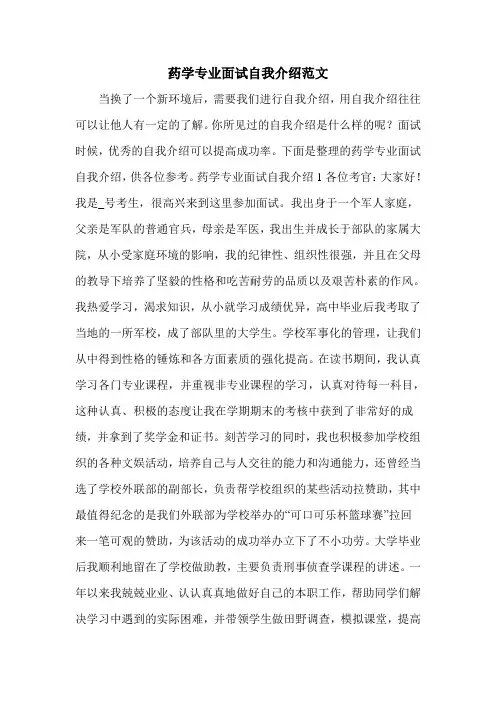 药学专业面试自我介绍范文

当换了一个新环境后，需要我们进行自我介绍，用自我介绍往往可以让他人有一定的了解。你所见过的自我介绍是什么样的呢？面试时候，优秀的自我介绍可以提高成功率。下面是整理的药学专业面试自我介绍，供各位参考。药学专业面试自我介绍 1 各位考官：大家好！我是_号考生，很高兴来到这里参加面试。我出身于一个军人家庭，父亲是军队的普通官兵，母亲是军医，我出生并成长于部队的家属大院，从小受家庭环境的影响，我的纪律性、组织性很强，并且在父母的教导下培养了坚毅的性格和吃苦耐劳的品质以及艰苦朴素的作风。我热爱学习，渴求知识，从小就学习成绩优异，高中毕业后我考取了当地的一所军校，成了部队里的大学生。学校军事化的管理，让我们从中得到性格的锤炼和各方面素质的强化提高。在读书期间，我认真学习各门专业课程，并重视非专业课程的学习，认真对待每一科目，这种认真、积极的态度让我在学期期末的考核中获到了非常好的成绩，并拿到了奖学金和证书。刻苦学习的同时，我也积极参加学校组织的各种文娱活动，培养自己与人交往的能力和沟通能力，还曾经当选了学校外联部的副部长，负责帮学校组织的某些活动拉赞助，其中最值得纪念的是我们外联部为学校举办的“可口可乐杯篮球赛”拉回来一笔可观的赞助，为该活动的成功举办立下了不小功劳。大学毕业后我顺利地留在了学校做助教，主要负责刑事侦查学课程的讲述。一年以来我兢兢业业、认认真真地做好自己的本职工作，帮助同学们解决学习中遇到的实际困难，并带领学生做田野调查，模拟课堂，提高